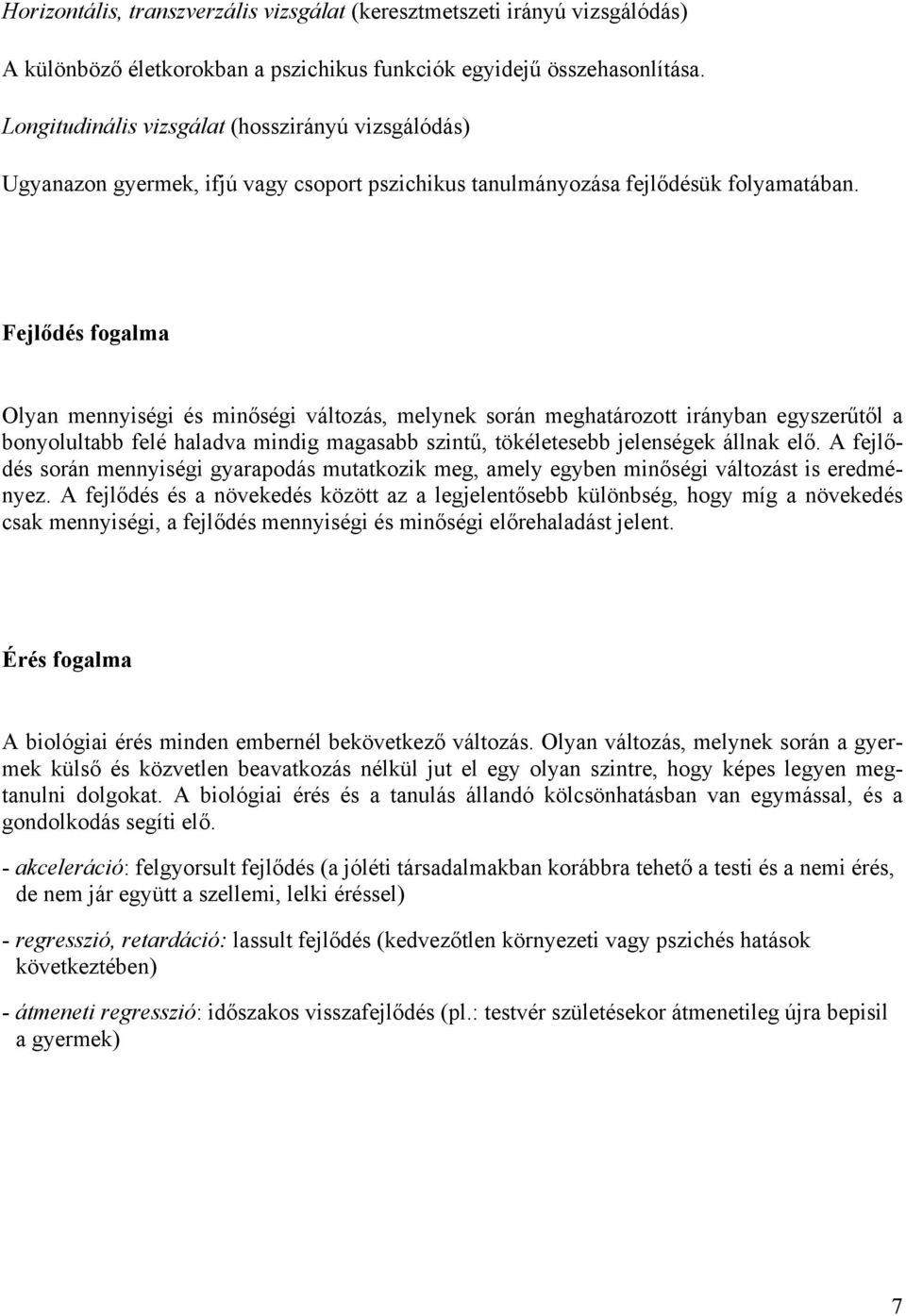 Horizontális, transzverzális vizsgálat (keresztmetszeti irányú vizsgálódás)

A különböző életkorokban a pszichikus funkciók egyidejű összehasonlítása.

Longitudinális vizsgálat (hosszirányú vizsgálódás)

Ugyanazon gyermek, ifjú vagy csoport pszichikus tanulmányozása fejlődésük folyamatában.

Fejlődés fogalma

Olyan mennyiségi és minőségi változás, melynek során meghatározott irányban egyszerűtől a bonyolultabb felé haladva mindig magasabb szintű, tökéletesebb jelenségek állnak elő. A fejlődés során mennyiségi gyarapodás mutatkozik meg, amely egyben minőségi változást is eredményez. A fejlődés és a növekedés között az a legjelentősebb különbség, hogy míg a növekedés csak mennyiségi, a fejlődés mennyiségi és minőségi előrehaladást jelent.

Érés fogalma

A biológiai érés minden embernél bekövetkező változás. Olyan változás, melynek során a gyermek külső és közvetlen beavatkozás nélkül jut el egy olyan szintre, hogy képes legyen megtanulni dolgokat. A biológiai érés és a tanulás állandó kölcsönhatásban van egymással, és a gondolkodás segíti elő.

- akceleráció: felgyorsult fejlődés (a jóléti társadalmakban korábbra tehető a testi és a nemi érés, de nem jár együtt a szellemi, lelki éréssel)

- regresszió, retardáció: lassult fejlődés (kedvezőtlen környezeti vagy pszichés hatások következtében)

- átmeneti regresszió: időszakos visszafejlődés (pl.: testvér születésekor átmenetileg újra bepisil a gyermek)

7